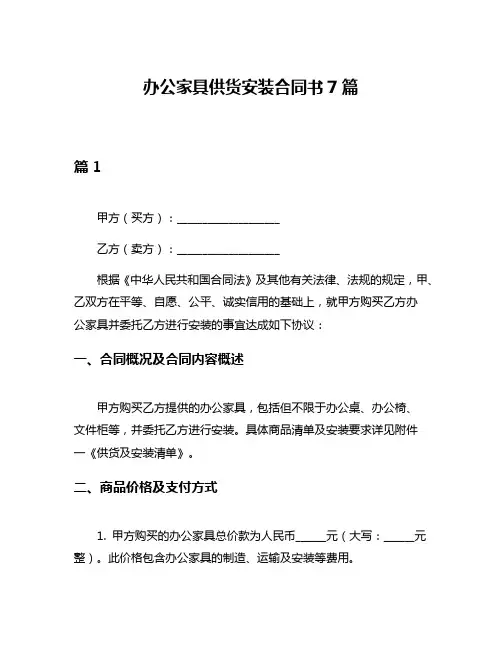 办公家具供货安装合同书7篇

篇1

甲方（买方）：__________________

乙方（卖方）：__________________

根据《中华人民共和国合同法》及其他有关法律、法规的规定，甲、乙双方在平等、自愿、公平、诚实信用的基础上，就甲方购买乙方办公家具并委托乙方进行安装的事宜达成如下协议：

一、合同概况及合同内容概述

甲方购买乙方提供的办公家具，包括但不限于办公桌、办公椅、文件柜等，并委托乙方进行安装。具体商品清单及安装要求详见附件一《供货及安装清单》。

二、商品价格及支付方式

1. 甲方购买的办公家具总价款为人民币_____元（大写：_____元整）。此价格包含办公家具的制造、运输及安装等费用。